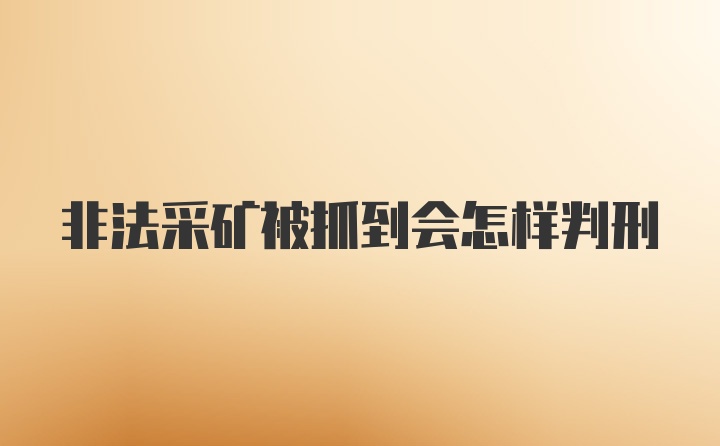 非法采矿被抓到会怎样判刑